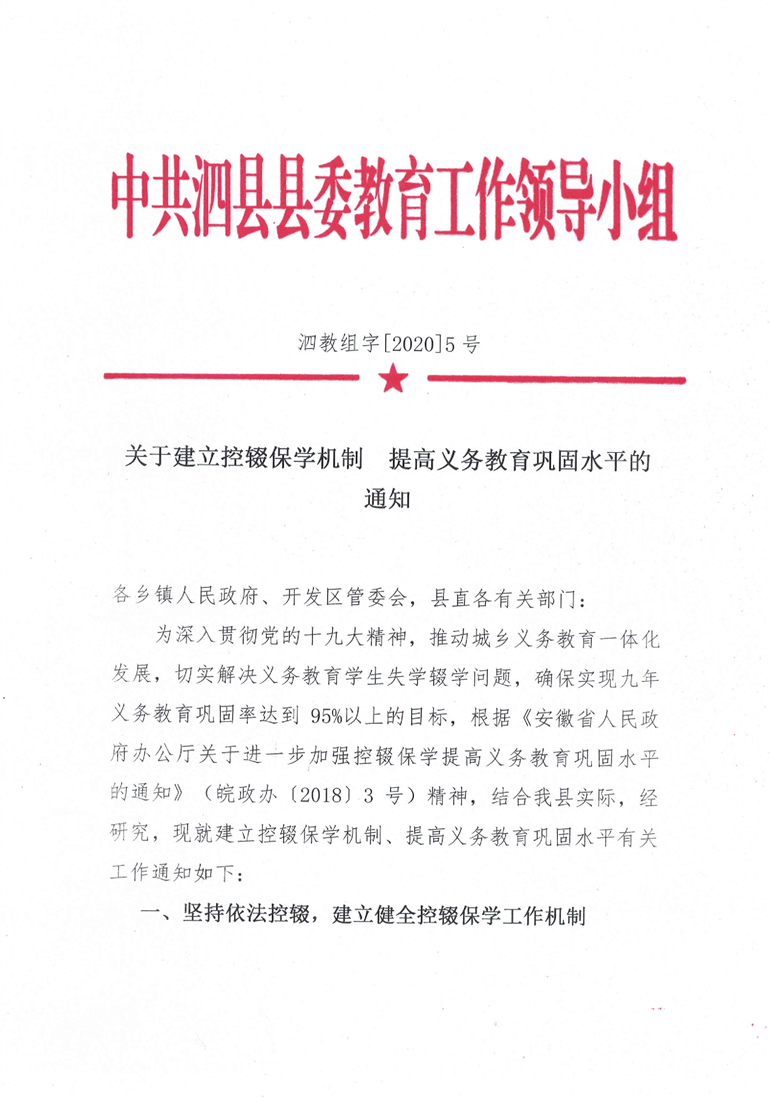 中共泗县县委教育工作领导小组

泗教组字[2020]5号

关于建立控辍保学机制　提高义务教育巩固水平的通知

各乡镇人民政府、开发区管委会，县直各有关部门：

为深入贯彻党的十九大精神，推动城乡义务教育一体化发展，切实解决义务教育学生失学辍学问题，确保实现九年义务教育巩固率达到95%以上的目标，根据《安徽省人民政府办公厅关于进一步加强控辍保学提高义务教育巩固水平的通知》（皖政办〔2018〕3号）精神，结合我县实际，经研究，现就建立控辍保学机制、提高义务教育巩固水平有关工作通知如下：

一、坚持依法控辍，建立健全控辍保学工作机制